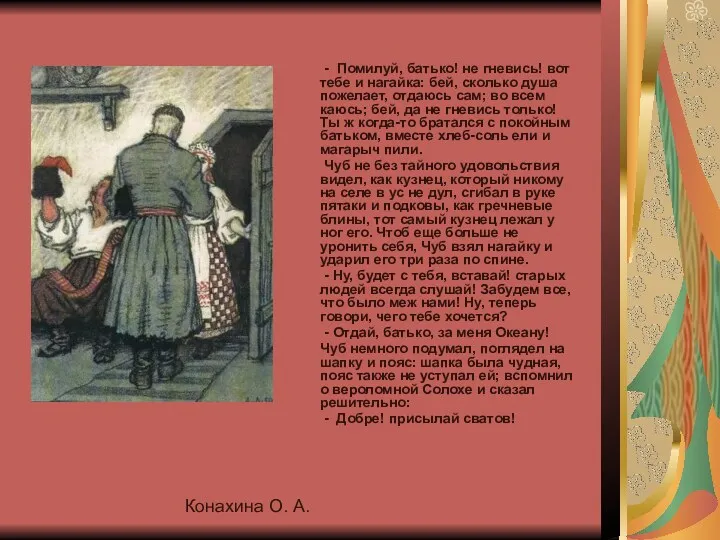 - Помилуй, батько! не гневись! вот тебе и нагайка: бей, сколько душа пожелает, отдаюсь сам; во всем каюсь; бей, да не гневись только! Ты ж когда-то братался с покойным батьком, вместе хлеб-соль ели и магарыч пили.

Чуб не без тайного удовольствия видел, как кузнец, который никому на селе в ус не дул, сгибал в руке пятаки и подковы, как гречневые блины, тот самый кузнец лежал у ног его. Чтоб еще больше не уронить себя, Чуб взял нагайку и ударил его три раза по спине.

- Ну, будет с тебя, вставай! старых людей всегда слушай! Забудем все, что было меж нами! Ну, теперь говори, чего тебе хочется?

- Отдай, батько, за меня Океану!

Чуб немного подумал, поглядел на шапку и пояс: шапка была чудная, пояс также не уступал ей; вспомнил о вероломной Солохе и сказал решительно:

- Добре! присылай сватов!

Конахина О. А.